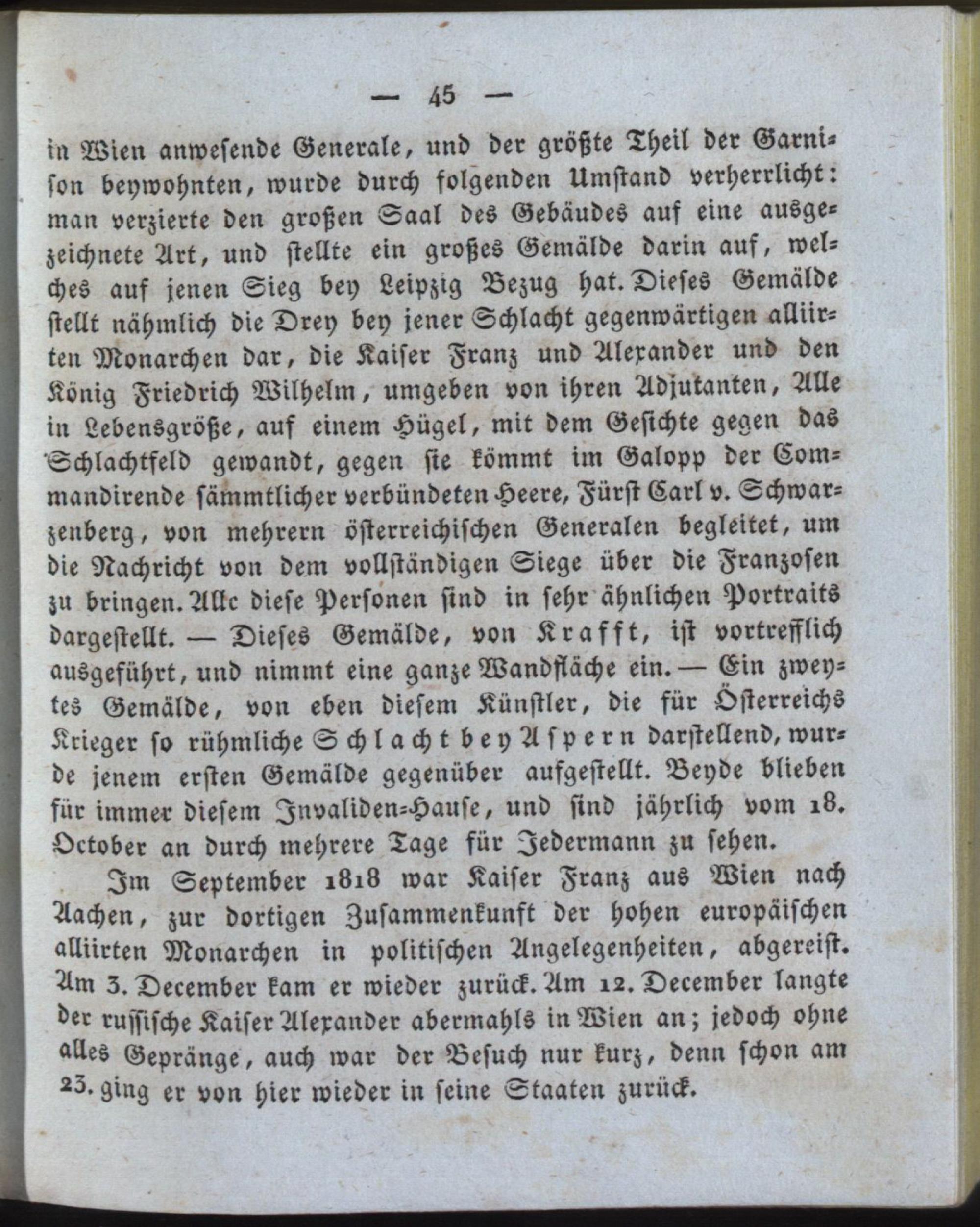 — 45 —

in Wien anwesende Generale, und der größte Theil der Garnison beywohnten, wurde durch folgenden Umstand verherrlicht: man verzierte den großen Saal des Gebäudes auf eine ausgezeichnete Art, und stellte ein großes Gemälde darin auf, welches auf jenen Sieg bey Leipzig Bezug hat. Dieses Gemälde stellt nähmlich die Drey bey jener Schlacht gegenwärtigen alliirten Monarchen dar, die Kaiser Franz und Alexander und den König Friedrich Wilhelm, umgeben von ihren Adjutanten, Alle in Lebensgröße, auf einem Hügel, mit dem Gesichte gegen das Schlachtfeld gewandt, gegen sie kömmt im Galopp der Commandirende sämmtlicher verbündeten Heere, Fürst Carl v. Schwarzenberg, von mehrern österreichischen Generalen begleitet, um die Nachricht von dem vollständigen Siege über die Franzosen zu bringen. Alle diese Personen sind in sehr ähnlichen Portraits dargestellt. — Dieses Gemälde, von Krafft, ist vortrefflich ausgeführt, und nimmt eine ganze Wandfläche ein. — Ein zweytes Gemälde, von eben diesem Künstler, die für Österreichs Krieger so rühmliche Schlacht bey Aspern darstellend, wurde jenem ersten Gemälde gegenüber aufgestellt. Beyde blieben für immer diesem Invaliden-Hause, und sind jährlich vom 18. October an durch mehrere Tage für Jedermann zu sehen.

Im September 1818 war Kaiser Franz aus Wien nach Aachen, zur dortigen Zusammenkunft der hohen europäischen alliirten Monarchen in politischen Angelegenheiten, abgereist. Am 3. December kam er wieder zurück. Am 12. December langte der russische Kaiser Alexander abermahls in Wien an; jedoch ohne alles Gepränge, auch war der Besuch nur kurz, denn schon am 23. ging er von hier wieder in seine Staaten zurück.